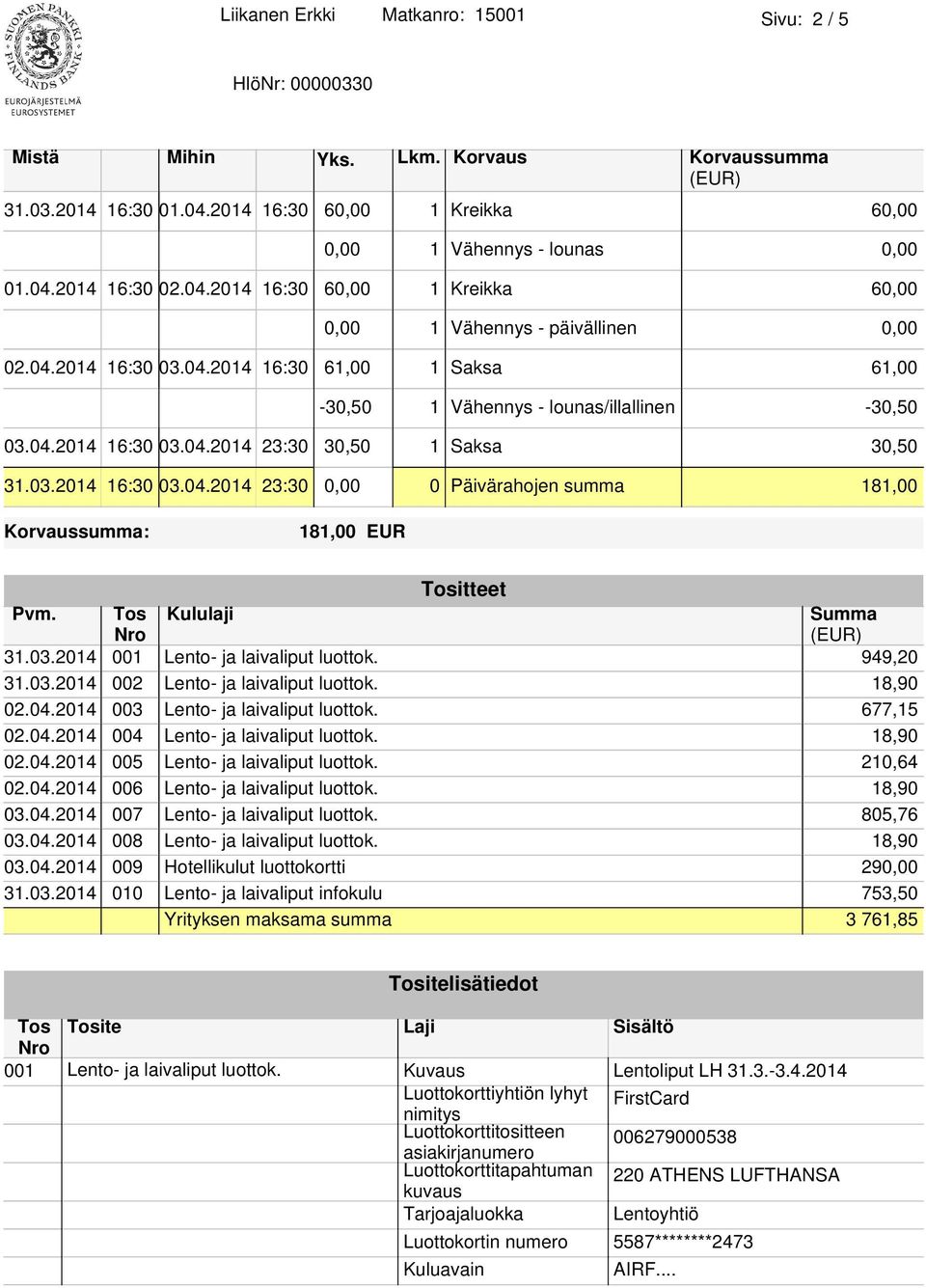 SUOMEN PANKKI FINLANDS BANK
EUROJÄRJESTELMÄ EUROSYSTEMET

Liikanen Erkki Matkanro: 15001 Sivu: 2 / 5

HlöNr: 00000330

| Mistä | Mihin | Yks. | Lkm. | Korvaus | Korvaussumma (EUR) |
|---|---|---|---|---|---|
| 31.03.2014 16:30 | 01.04.2014 16:30 | 60,00 | 1 | Kreikka | 60,00 |
| | | 0,00 | 1 | Vähennys - lounas | 0,00 |
| 01.04.2014 16:30 | 02.04.2014 16:30 | 60,00 | 1 | Kreikka | 60,00 |
| | | 0,00 | 1 | Vähennys - päivällinen | 0,00 |
| 02.04.2014 16:30 | 03.04.2014 16:30 | 61,00 | 1 | Saksa | 61,00 |
| | | -30,50 | 1 | Vähennys - lounas/illallinen | -30,50 |
| 03.04.2014 16:30 | 03.04.2014 23:30 | 30,50 | 1 | Saksa | 30,50 |
| 31.03.2014 16:30 | 03.04.2014 23:30 | 0,00 | 0 | Päivärahojen summa | 181,00 |

Korvaussumma: 181,00 EUR

Tositteet

| Pvm. | Tos Nro | Kululaji | Summa (EUR) |
|---|---|---|---|
| 31.03.2014 | 001 | Lento- ja laivaliput luottok. | 949,20 |
| 31.03.2014 | 002 | Lento- ja laivaliput luottok. | 18,90 |
| 02.04.2014 | 003 | Lento- ja laivaliput luottok. | 677,15 |
| 02.04.2014 | 004 | Lento- ja laivaliput luottok. | 18,90 |
| 02.04.2014 | 005 | Lento- ja laivaliput luottok. | 210,64 |
| 02.04.2014 | 006 | Lento- ja laivaliput luottok. | 18,90 |
| 03.04.2014 | 007 | Lento- ja laivaliput luottok. | 805,76 |
| 03.04.2014 | 008 | Lento- ja laivaliput luottok. | 18,90 |
| 03.04.2014 | 009 | Hotellikulut luottokortti | 290,00 |
| 31.03.2014 | 010 | Lento- ja laivaliput infokulu | 753,50 |
| | | Yrityksen maksama summa | 3 761,85 |

Tositelisätiedot

| Tos Nro | Tosite | Laji | Sisältö |
|---|---|---|---|
| 001 | Lento- ja laivaliput luottok. | Kuvaus | Lentoliput LH 31.3.-3.4.2014 |
| | | Luottokorttiyhtiön lyhyt nimitys | FirstCard |
| | | Luottokorttitositteen asiakirjanumero | 006279000538 |
| | | Luottokorttitapahtuman kuvaus | 220 ATHENS LUFTHANSA |
| | | Tarjoajaluokka | Lentoyhtiö |
| | | Luottokortin numero | 5587********2473 |
| | | Kuluavain | AIRF.... |